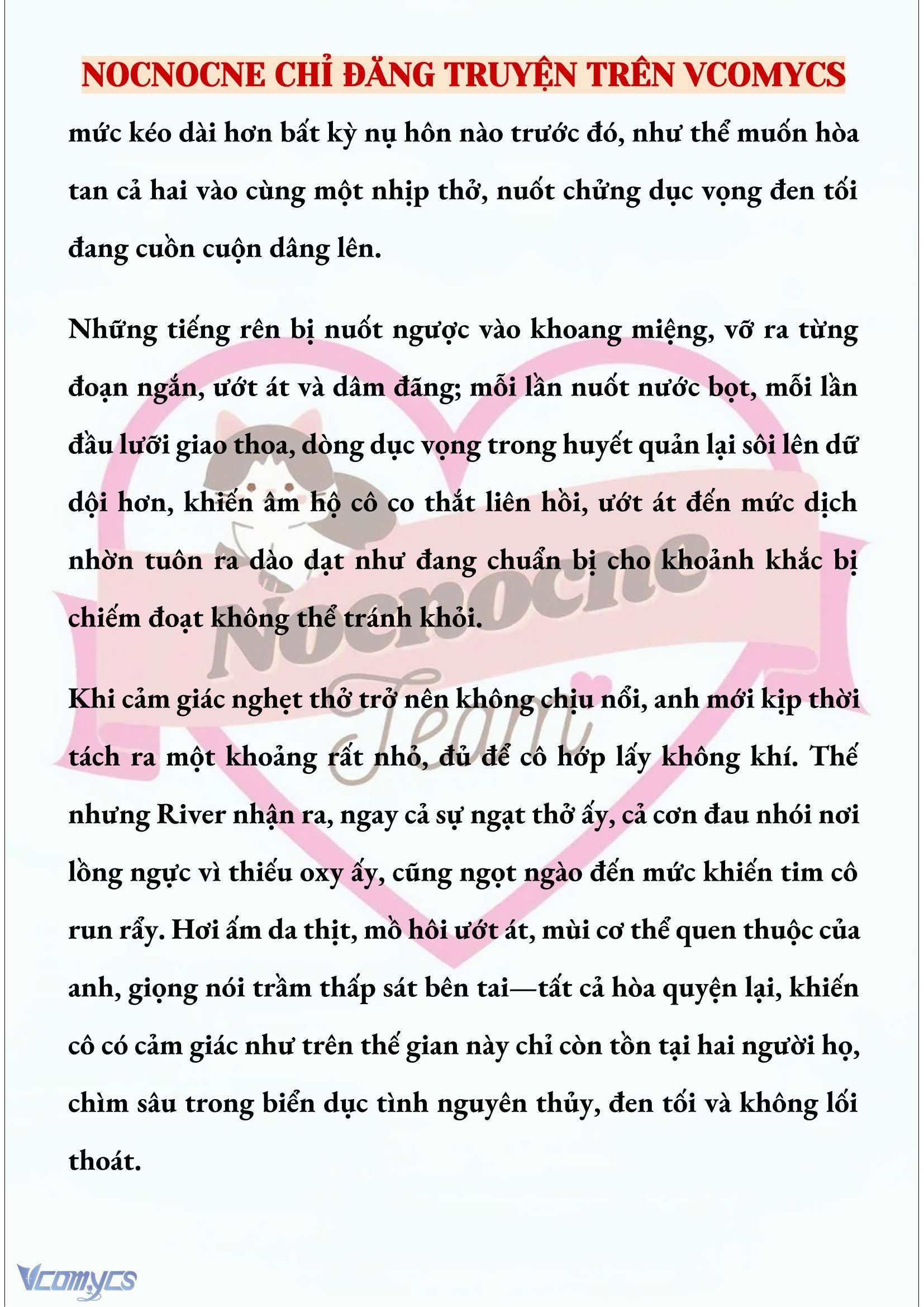 NOCNOCNE CHỈ ĐĂNG TRUYỆN TRÊN VCOMYCS

mức kéo dài hơn bất kỳ nụ hôn nào trước đó, như thể muốn hòa tan cả hai vào cùng một nhịp thở, nuốt chửng dục vọng đen tối đang cuồn cuộn dâng lên.

Những tiếng rên bị nuốt ngược vào khoang miệng, vỡ ra từng đoạn ngắn, ướt át và dâm đãng; mỗi lần nuốt nước bọt, mỗi lần đầu lưỡi giao thoa, dòng dục vọng trong huyết quản lại sôi lên dữ dội hơn, khiến âm hộ cô co thắt liên hồi, ướt át đến mức dịch nhờn tuôn ra dào dạt như đang chuẩn bị cho khoảnh khắc bị chiếm đoạt không thể tránh khỏi.

Khi cảm giác nghẹt thở trở nên không chịu nổi, anh mới kịp thời tách ra một khoảng rất nhỏ, đủ để cô hớp lấy không khí. Thế nhưng River nhận ra, ngay cả sự ngạt thở ấy, cả cơn đau nhói nơi lồng ngực vì thiếu oxy ấy, cũng ngọt ngào đến mức khiến tim cô run rẩy. Hơi ấm da thịt, mồ hôi ướt át, mùi cơ thể quen thuộc của anh, giọng nói trầm thấp sát bên tai—tất cả hòa quyện lại, khiến cô có cảm giác như trên thế gian này chỉ còn tồn tại hai người họ, chìm sâu trong biển dục tình nguyên thủy, đen tối và không lối thoát.

Nocnocne Team

Vcomycs